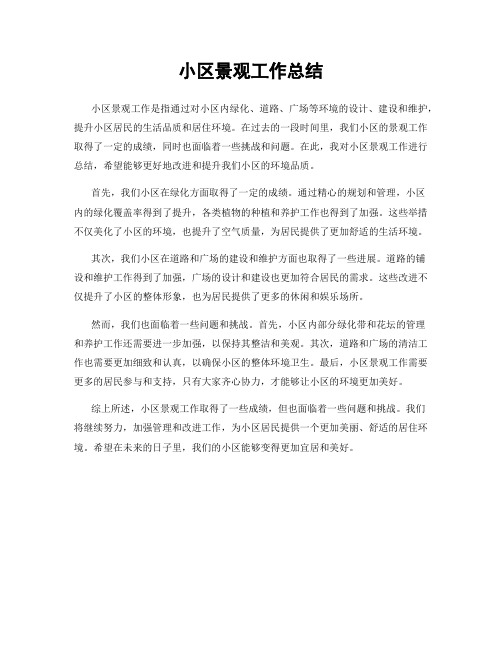 小区景观工作总结

小区景观工作是指通过对小区内绿化、道路、广场等环境的设计、建设和维护，提升小区居民的生活品质和居住环境。在过去的一段时间里，我们小区的景观工作取得了一定的成绩，同时也面临着一些挑战和问题。在此，我对小区景观工作进行总结，希望能够更好地改进和提升我们小区的环境品质。

首先，我们小区在绿化方面取得了一定的成绩。通过精心的规划和管理，小区内的绿化覆盖率得到了提升，各类植物的种植和养护工作也得到了加强。这些举措不仅美化了小区的环境，也提升了空气质量，为居民提供了更加舒适的生活环境。

其次，我们小区在道路和广场的建设和维护方面也取得了一些进展。道路的铺设和维护工作得到了加强，广场的设计和建设也更加符合居民的需求。这些改进不仅提升了小区的整体形象，也为居民提供了更多的休闲和娱乐场所。

然而，我们也面临着一些问题和挑战。首先，小区内部分绿化带和花坛的管理和养护工作还需要进一步加强，以保持其整洁和美观。其次，道路和广场的清洁工作也需要更加细致和认真，以确保小区的整体环境卫生。最后，小区景观工作需要更多的居民参与和支持，只有大家齐心协力，才能够让小区的环境更加美好。

综上所述，小区景观工作取得了一些成绩，但也面临着一些问题和挑战。我们将继续努力，加强管理和改进工作，为小区居民提供一个更加美丽、舒适的居住环境。希望在未来的日子里，我们的小区能够变得更加宜居和美好。